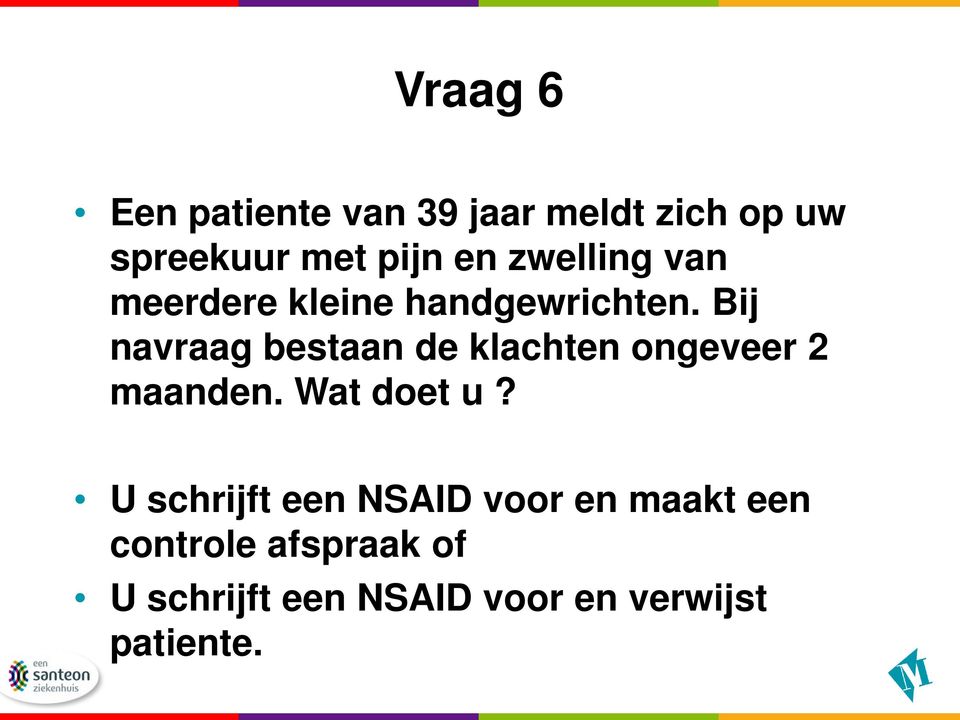 Vraag 6

• Een patiente van 39 jaar meldt zich op uw spreekuur met pijn en zwelling van meerdere kleine handgewrichten. Bij navraag bestaan de klachten ongeveer 2 maanden. Wat doet u ?

• U schrijft een NSAID voor en maakt een controle afspraak of
• U schrijft een NSAID voor en verwijst patiente.

een santeon ziekenhuis

M